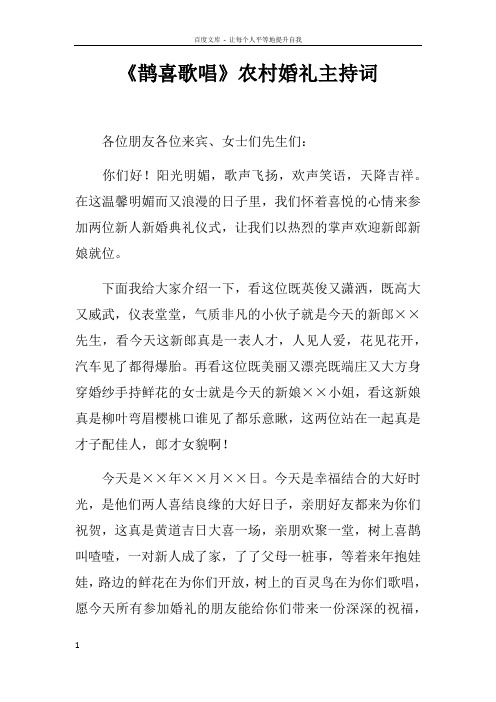 百度文库 - 让每个人平等地提升自我

《鹊喜歌唱》农村婚礼主持词

各位朋友各位来宾、女士们先生们：

你们好！阳光明媚，歌声飞扬，欢声笑语，天降吉祥。在这温馨明媚而又浪漫的日子里，我们怀着喜悦的心情来参加两位新人新婚典礼仪式，让我们以热烈的掌声欢迎新郎新娘就位。

下面我给大家介绍一下，看这位既英俊又潇洒，既高大又威武，仪表堂堂，气质非凡的小伙子就是今天的新郎××先生，看今天这新郎真是一表人才，人见人爱，花见花开，汽车见了都得爆胎。再看这位既美丽又漂亮既端庄又大方身穿婚纱手持鲜花的女士就是今天的新娘××小姐，看这新娘真是柳叶弯眉樱桃口谁见了都乐意瞅，这两位站在一起真是才子配佳人，郎才女貌啊！

今天是××年××月××日。今天是幸福结合的大好时光，是他们两人喜结良缘的大好日子，亲朋好友都来为你们祝贺，这真是黄道吉日大喜一场，亲朋欢聚一堂，树上喜鹊叫喳喳，一对新人成了家，了了父母一桩事，等着来年抱娃娃，路边的鲜花在为你们开放，树上的百灵鸟在为你们歌唱，愿今天所有参加婚礼的朋友能给你们带来一份深深的祝福，

1